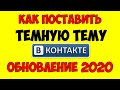 КАК ПОСТАВИТЬ
ТЕМНУЮ ТЕМУ
В КОНТАКТЕ
ОБНОВЛЕНИЕ 2020